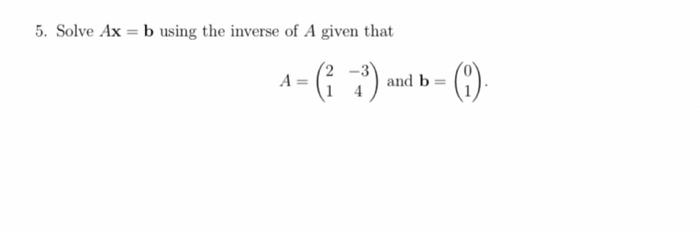 5. Solve $A\mathbf{x} = \mathbf{b}$ using the inverse of $A$ given that

$$A = \begin{pmatrix} 2 & -3 \\ 1 & 4 \end{pmatrix} \text{ and } \mathbf{b} = \begin{pmatrix} 0 \\ 1 \end{pmatrix}.$$